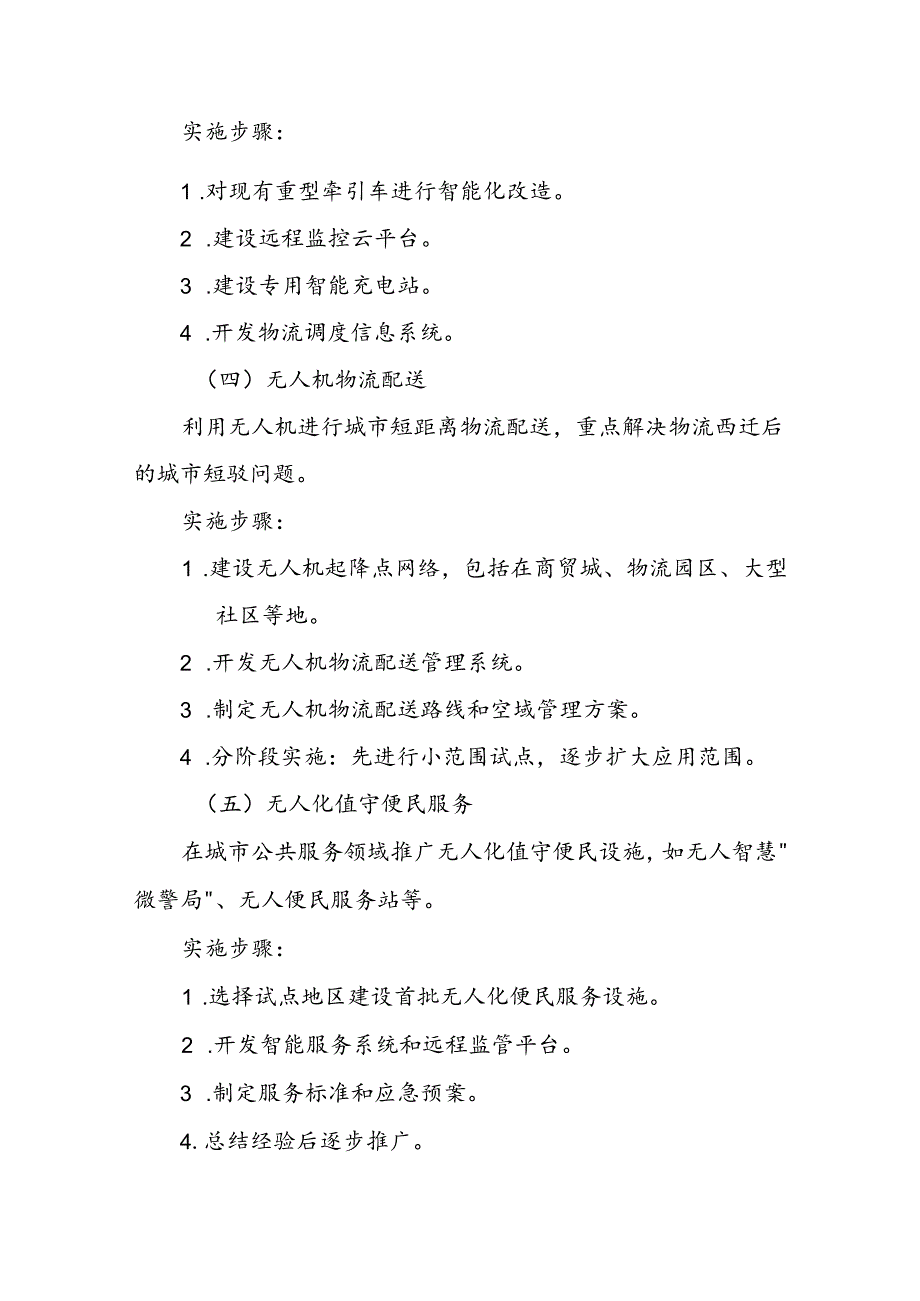 实施步骤：

1.对现有重型牵引车进行智能化改造。

2.建设远程监控云平台。

3.建设专用智能充电站。

4.开发物流调度信息系统。

（四）无人机物流配送

利用无人机进行城市短距离物流配送，重点解决物流西迁后的城市短驳问题。

实施步骤：

1.建设无人机起降点网络，包括在商贸城、物流园区、大型社区等地。

2.开发无人机物流配送管理系统。

3.制定无人机物流配送路线和空域管理方案。

4.分阶段实施：先进行小范围试点，逐步扩大应用范围。

（五）无人化值守便民服务

在城市公共服务领域推广无人化值守便民设施，如无人智慧"微警局"、无人便民服务站等。

实施步骤：

1.选择试点地区建设首批无人化便民服务设施。

2.开发智能服务系统和远程监管平台。

3.制定服务标准和应急预案。

4.总结经验后逐步推广。